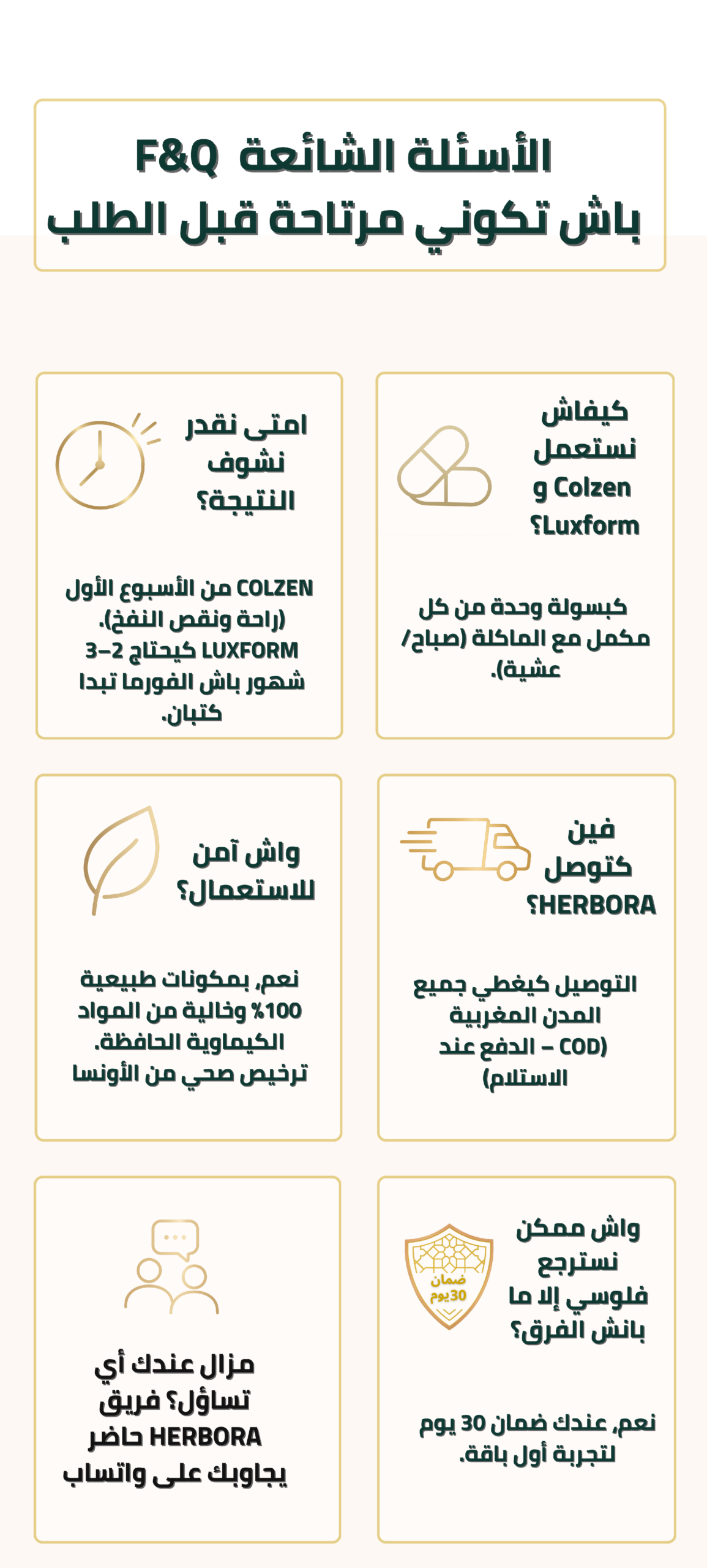 الأسئلة الشائعة F&Q
باش تكوني مرتاحة قبل الطلب

كيفاش نستعمل Colzen و Luxform؟

كبسولة وحدة من كل مكمل مع الماكلة (صباح/ عشية).

امتى نقدر نشوف النتيجة؟

COLZEN من الأسبوع الأول (راحة ونقص النفخ). LUXFORM كيحتاج 2–3 شهور باش الفورما تبدا كتبان.

فين كتوصل HERBORA؟

التوصيل كيغطي جميع المدن المغربية (COD – الدفع عند الاستلام)

واش آمن للاستعمال؟

نعم، بمكونات طبيعية 100% وخالية من المواد الكيماوية الحافظة. ترخيص صحي من الأونسا

واش ممكن نسترجع فلوسي إلا ما بانش الفرق؟

ضمان 30 يوم

نعم، عندك ضمان 30 يوم لتجربة أول باقة.

مزال عندك أي تساؤل؟ فريق HERBORA حاضر يجاوبك على واتساب